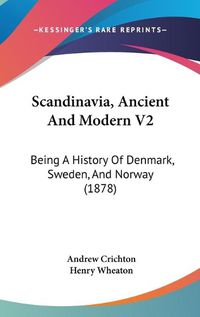 —KESSINGER'S RARE REPRINTS—

Scandinavia, Ancient And Modern V2

Being A History Of Denmark, Sweden, And Norway (1878)

Andrew Crichton
Henry Wheaton